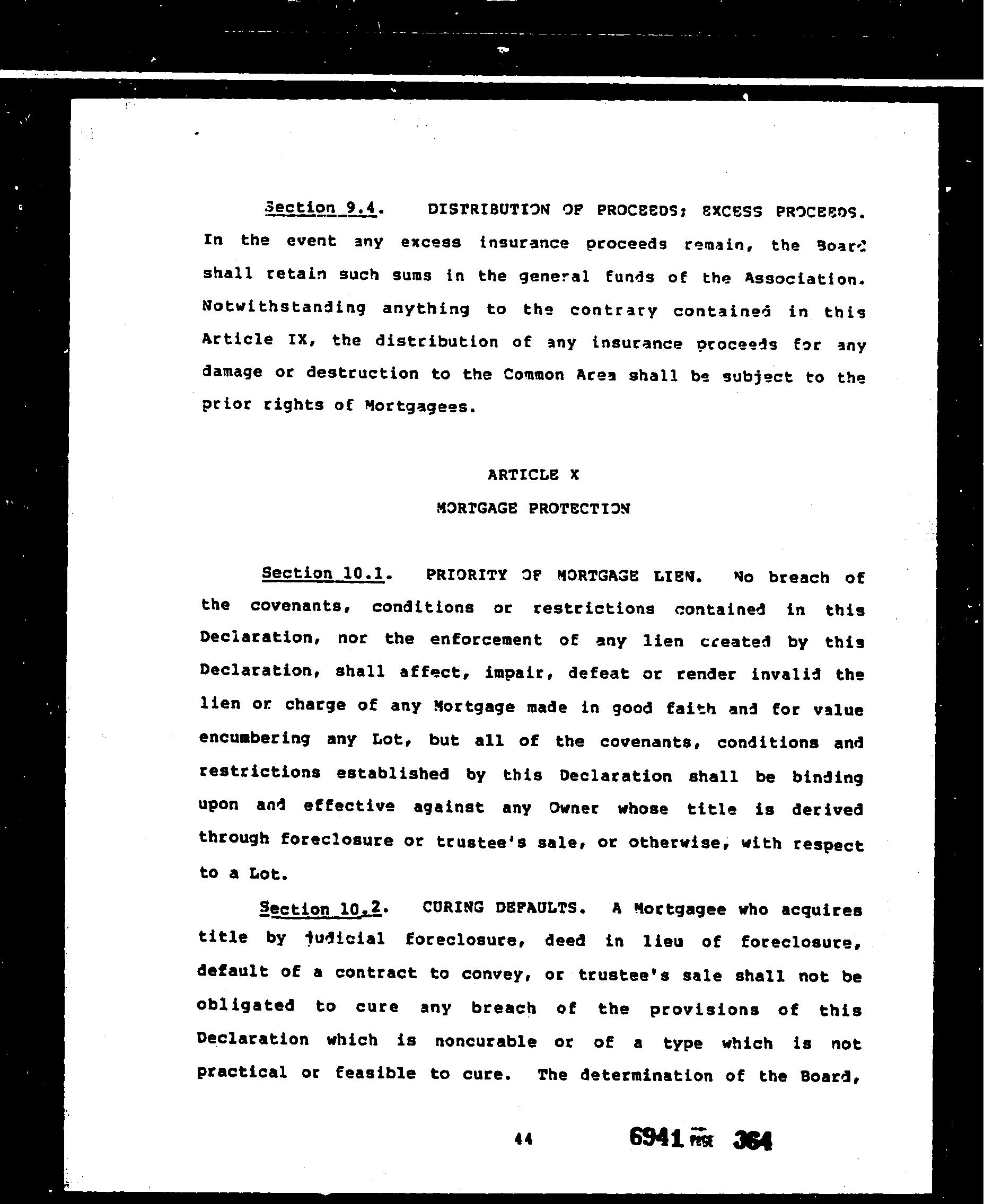 Section 9.4. DISTRIBUTION OF PROCEEDS; EXCESS PROCEEDS. In the event any excess insurance proceeds remain, the Board shall retain such sums in the general funds of the Association. Notwithstanding anything to the contrary contained in this Article IX, the distribution of any insurance proceeds for any damage or destruction to the Common Area shall be subject to the prior rights of Mortgagees.

ARTICLE X

MORTGAGE PROTECTION

Section 10.1. PRIORITY OF MORTGAGE LIEN. No breach of the covenants, conditions or restrictions contained in this Declaration, nor the enforcement of any lien created by this Declaration, shall affect, impair, defeat or render invalid the lien or charge of any Mortgage made in good faith and for value encumbering any Lot, but all of the covenants, conditions and restrictions established by this Declaration shall be binding upon and effective against any Owner whose title is derived through foreclosure or trustee's sale, or otherwise, with respect to a Lot.

Section 10.2. CURING DEFAULTS. A Mortgagee who acquires title by judicial foreclosure, deed in lieu of foreclosure, default of a contract to convey, or trustee's sale shall not be obligated to cure any breach of the provisions of this Declaration which is noncurable or of a type which is not practical or feasible to cure. The determination of the Board,

44

6941 PAGE 364